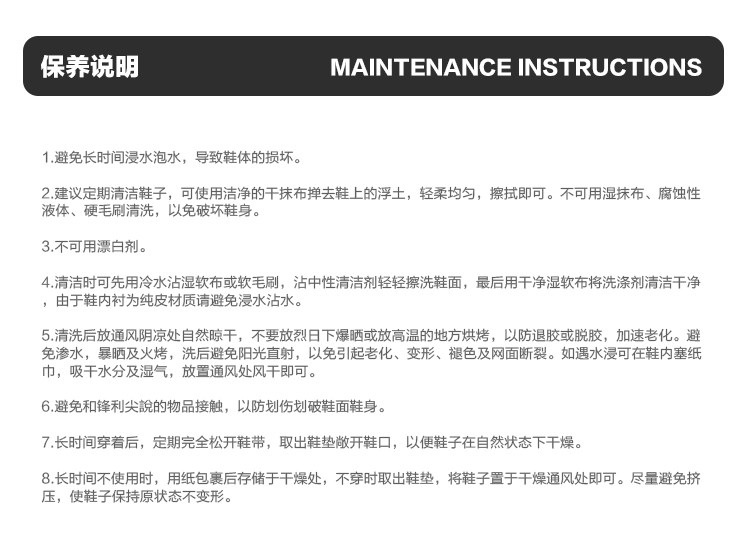 保养说明

MAINTENANCE INSTRUCTIONS

1.避免长时间浸水泡水，导致鞋体的损坏。

2.建议定期清洁鞋子，可使用洁净的干抹布掸去鞋上的浮土，轻柔均匀，擦拭即可。不可用湿抹布、腐蚀性液体、硬毛刷清洗，以免破坏鞋身。

3.不可用漂白剂。

4.清洁时可先用冷水沾湿软布或软毛刷，沾中性清洁剂轻轻擦洗鞋面，最后用干净湿软布将洗涤剂清洁干净，由于鞋内衬为纯皮材质请避免浸水沾水。

5.清洗后放通风阴凉处自然晾干，不要放烈日下爆晒或放高温的地方烘烤，以防退胶或脱胶，加速老化。避免渗水，暴晒及火烤，洗后避免阳光直射，以免引起老化、变形、褪色及网面断裂。如遇水浸可在鞋内塞纸巾，吸干水分及湿气，放置通风处风干即可。

6.避免和锋利尖說的物品接触，以防划伤划破鞋面鞋身。

7.长时间穿着后，定期完全松开鞋带，取出鞋垫敞开鞋口，以便鞋子在自然状态下干燥。

8.长时间不使用时，用纸包裹后存储于干燥处，不穿时取出鞋垫，将鞋子置于干燥通风处即可。尽量避免挤压，使鞋子保持原状态不变形。